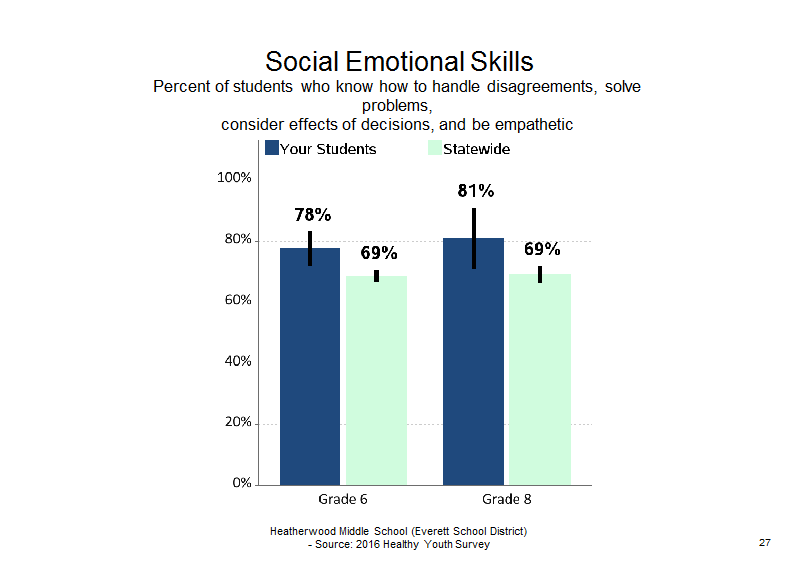 Social Emotional Skills
Percent of students who know how to handle disagreements, solve problems,
consider effects of decisions, and be empathetic

Your Students
Statewide

100%
80%
60%
40%
20%
0%

78%
69%
81%
69%

Grade 6
Grade 8

Heatherwood Middle School (Everett School District)
- Source: 2016 Healthy Youth Survey

27